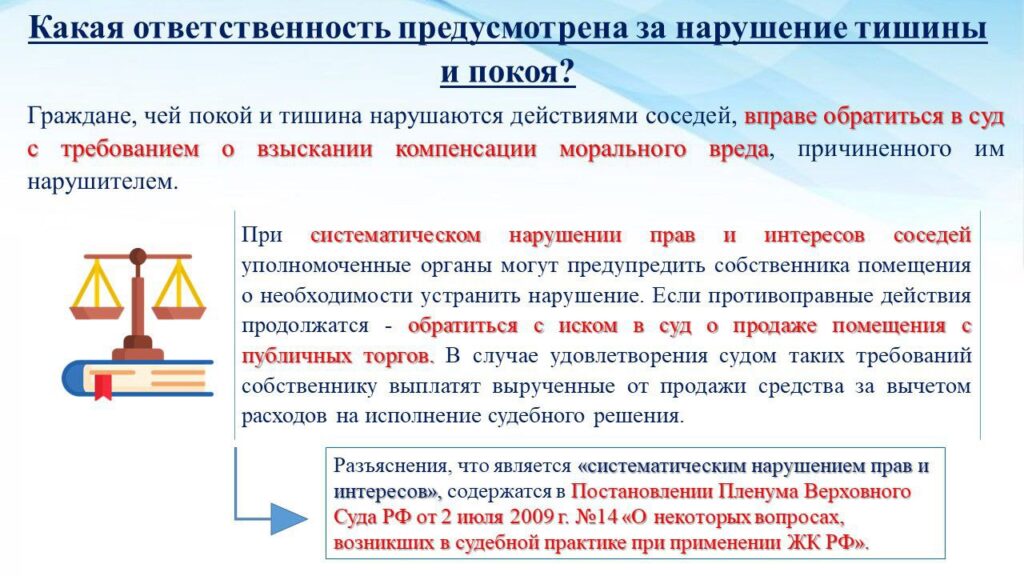 Какая ответственность предусмотрена за нарушение тишины и покоя?

Граждане, чей покой и тишина нарушаются действиями соседей, вправе обратиться в суд с требованием о взыскании компенсации морального вреда, причиненного им нарушителем.

При систематическом нарушении прав и интересов соседей уполномоченные органы могут предупредить собственника помещения о необходимости устранить нарушение. Если противоправные действия продолжатся - обратиться с иском в суд о продаже помещения с публичных торгов. В случае удовлетворения судом таких требований собственнику выплатят вырученные от продажи средства за вычетом расходов на исполнение судебного решения.

Разъяснения, что является «систематическим нарушением прав и интересов», содержатся в Постановлении Пленума Верховного Суда РФ от 2 июля 2009 г. №14 «О некоторых вопросах, возникших в судебной практике при применении ЖК РФ».